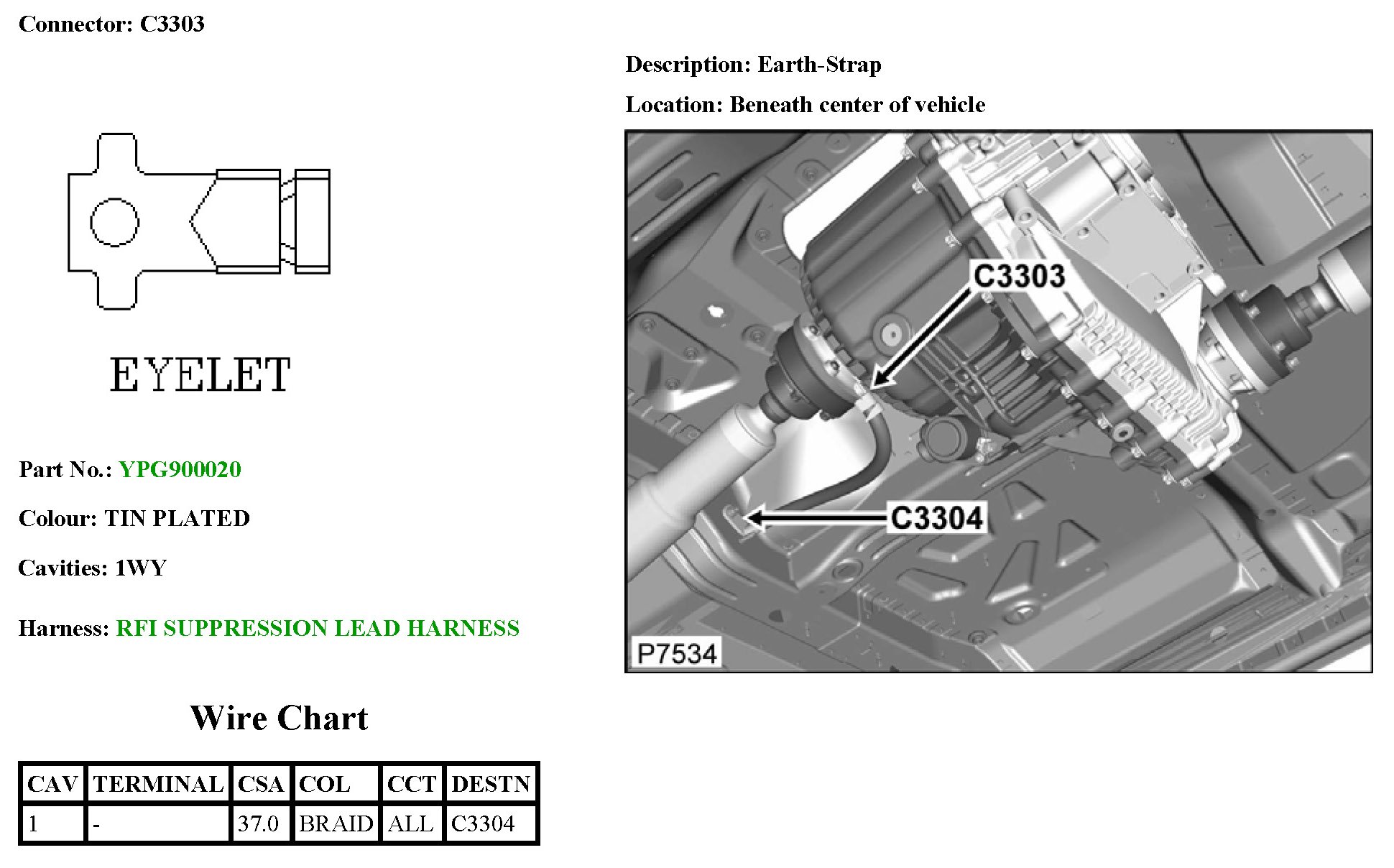 Connector: C3303

EYELET

Part No.: YPG900020

Colour: TIN PLATED

Cavities: 1WY

Harness: RFI SUPPRESSION LEAD HARNESS

Wire Chart

| CAV | TERMINAL | CSA | COL | CCT | DESTN |
|---|---|---|---|---|---|
| 1 | - | 37.0 | BRAID | ALL | C3304 |

Description: Earth-Strap

Location: Beneath center of vehicle

C3303

C3304

P7534